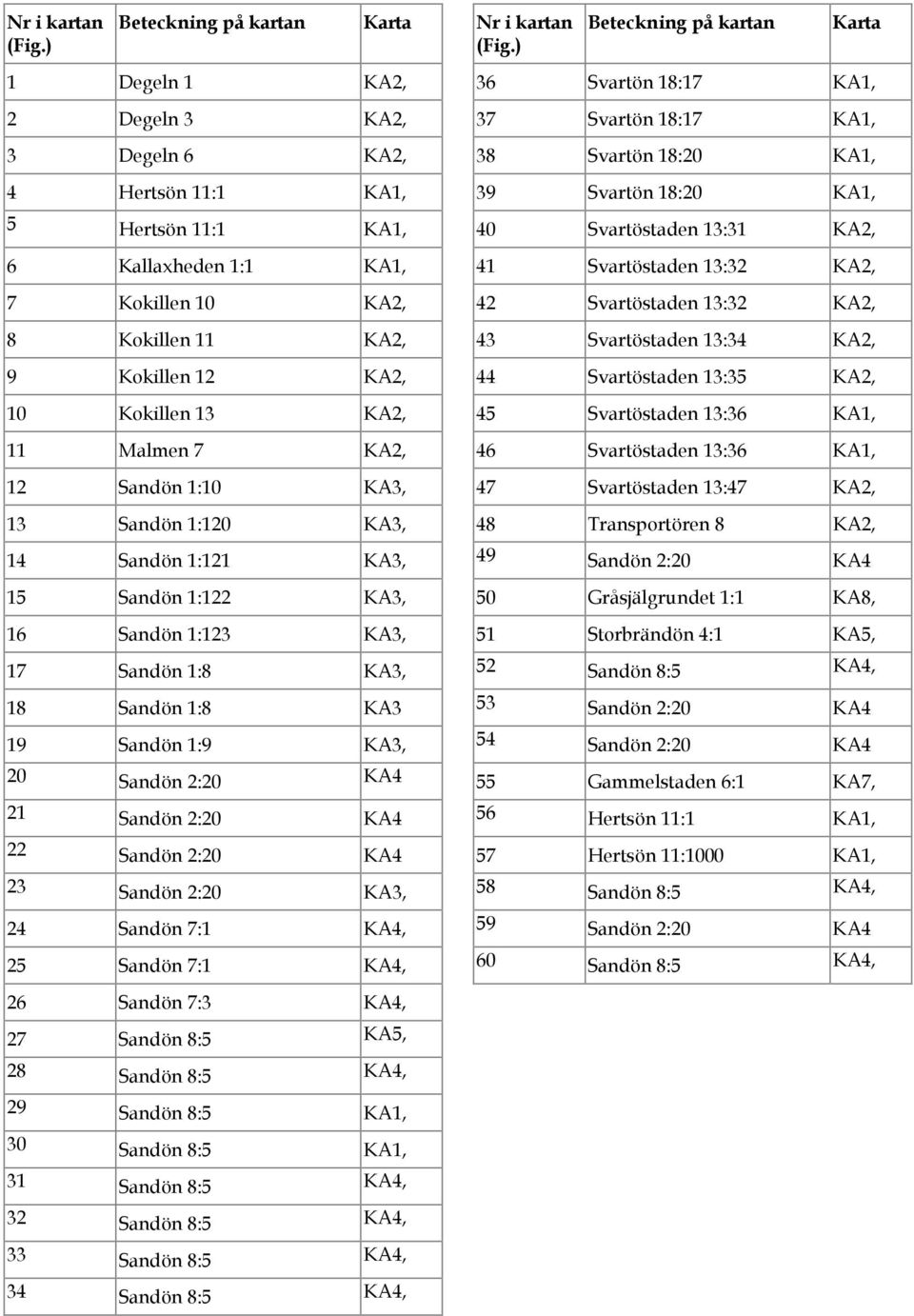 | Nr i kartan (Fig.) | Beteckning på kartan | Karta |
|---|---|---|
| 1 | Degeln 1 | KA2, |
| 2 | Degeln 3 | KA2, |
| 3 | Degeln 6 | KA2, |
| 4 | Hertsön 11:1 | KA1, |
| 5 | Hertsön 11:1 | KA1, |
| 6 | Kallaxheden 1:1 | KA1, |
| 7 | Kokillen 10 | KA2, |
| 8 | Kokillen 11 | KA2, |
| 9 | Kokillen 12 | KA2, |
| 10 | Kokillen 13 | KA2, |
| 11 | Malmen 7 | KA2, |
| 12 | Sandön 1:10 | KA3, |
| 13 | Sandön 1:120 | KA3, |
| 14 | Sandön 1:121 | KA3, |
| 15 | Sandön 1:122 | KA3, |
| 16 | Sandön 1:123 | KA3, |
| 17 | Sandön 1:8 | KA3, |
| 18 | Sandön 1:8 | KA3 |
| 19 | Sandön 1:9 | KA3, |
| 20 | Sandön 2:20 | KA4 |
| 21 | Sandön 2:20 | KA4 |
| 22 | Sandön 2:20 | KA4 |
| 23 | Sandön 2:20 | KA3, |
| 24 | Sandön 7:1 | KA4, |
| 25 | Sandön 7:1 | KA4, |
| 26 | Sandön 7:3 | KA4, |
| 27 | Sandön 8:5 | KA5, |
| 28 | Sandön 8:5 | KA4, |
| 29 | Sandön 8:5 | KA1, |
| 30 | Sandön 8:5 | KA1, |
| 31 | Sandön 8:5 | KA4, |
| 32 | Sandön 8:5 | KA4, |
| 33 | Sandön 8:5 | KA4, |
| 34 | Sandön 8:5 | KA4, |

| Nr i kartan (Fig.) | Beteckning på kartan | Karta |
|---|---|---|
| 36 | Svartön 18:17 | KA1, |
| 37 | Svartön 18:17 | KA1, |
| 38 | Svartön 18:20 | KA1, |
| 39 | Svartön 18:20 | KA1, |
| 40 | Svartöstaden 13:31 | KA2, |
| 41 | Svartöstaden 13:32 | KA2, |
| 42 | Svartöstaden 13:32 | KA2, |
| 43 | Svartöstaden 13:34 | KA2, |
| 44 | Svartöstaden 13:35 | KA2, |
| 45 | Svartöstaden 13:36 | KA1, |
| 46 | Svartöstaden 13:36 | KA1, |
| 47 | Svartöstaden 13:47 | KA2, |
| 48 | Transportören 8 | KA2, |
| 49 | Sandön 2:20 | KA4 |
| 50 | Gråsjälgrundet 1:1 | KA8, |
| 51 | Storbrändön 4:1 | KA5, |
| 52 | Sandön 8:5 | KA4, |
| 53 | Sandön 2:20 | KA4 |
| 54 | Sandön 2:20 | KA4 |
| 55 | Gammelstaden 6:1 | KA7, |
| 56 | Hertsön 11:1 | KA1, |
| 57 | Hertsön 11:1000 | KA1, |
| 58 | Sandön 8:5 | KA4, |
| 59 | Sandön 2:20 | KA4 |
| 60 | Sandön 8:5 | KA4, |